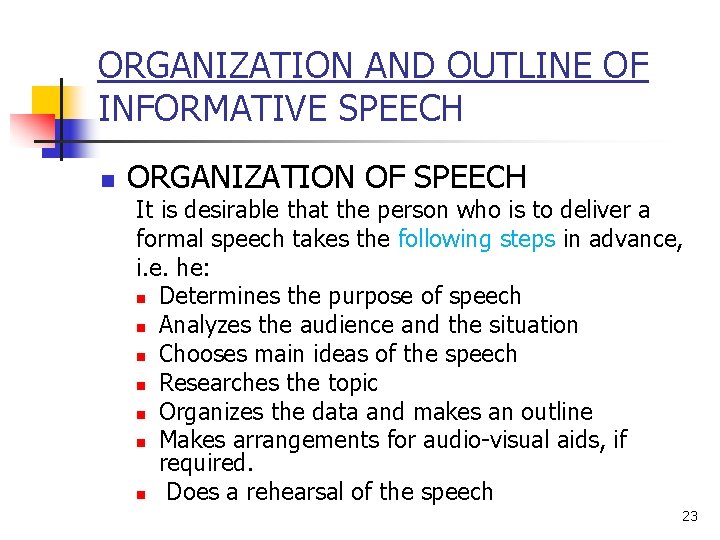 ORGANIZATION AND OUTLINE OF INFORMATIVE SPEECH

• ORGANIZATION OF SPEECH

It is desirable that the person who is to deliver a formal speech takes the following steps in advance, i.e. he:

• Determines the purpose of speech
• Analyzes the audience and the situation
• Chooses main ideas of the speech
• Researches the topic
• Organizes the data and makes an outline
• Makes arrangements for audio-visual aids, if required.
• Does a rehearsal of the speech

23